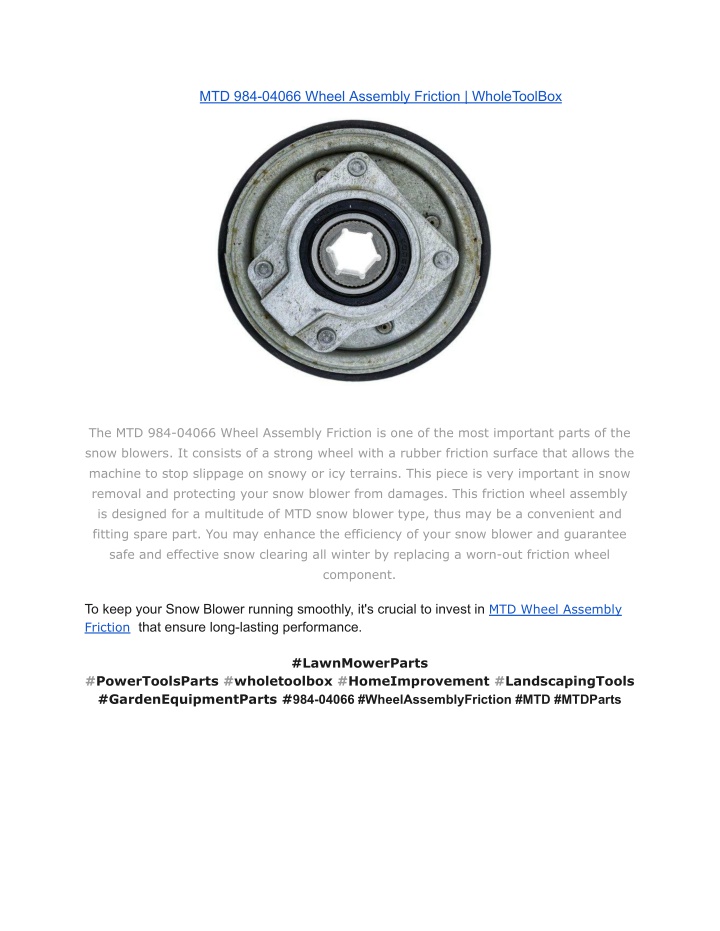 MTD 984-04066 Wheel Assembly Friction | WholeToolBox

The MTD 984-04066 Wheel Assembly Friction is one of the most important parts of the snow blowers. It consists of a strong wheel with a rubber friction surface that allows the machine to stop slippage on snowy or icy terrains. This piece is very important in snow removal and protecting your snow blower from damages. This friction wheel assembly is designed for a multitude of MTD snow blower type, thus may be a convenient and fitting spare part. You may enhance the efficiency of your snow blower and guarantee safe and effective snow clearing all winter by replacing a worn-out friction wheel component.

To keep your Snow Blower running smoothly, it's crucial to invest in MTD Wheel Assembly Friction that ensure long-lasting performance.

#LawnMowerParts #PowerToolsParts #wholetoolbox #HomeImprovement #LandscapingTools #GardenEquipmentParts #984-04066 #WheelAssemblyFriction #MTD #MTDParts